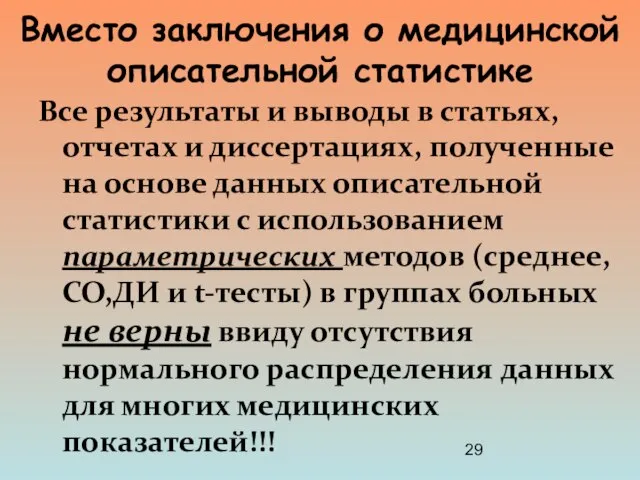 Вместо заключения о медицинской описательной статистике

Все результаты и выводы в статьях, отчетах и диссертациях, полученные на основе данных описательной статистики с использованием параметрических методов (среднее, СО,ДИ и t-тесты) в группах больных не верны ввиду отсутствия нормального распределения данных для многих медицинских показателей!!!

29